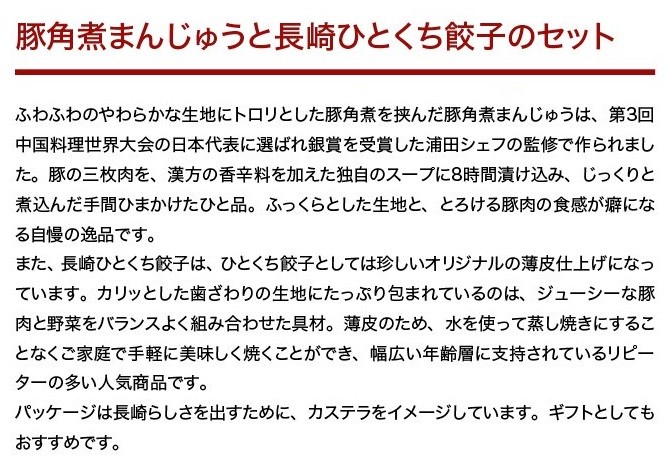 豚角煮まんじゅうと長崎ひとくち餃子のセット

ふわふわのやわらかな生地にトロリとした豚角煮を挟んだ豚角煮まんじゅうは、第3回中国料理世界大会の日本代表に選ばれ銀賞を受賞した浦田シェフの監修で作られました。豚の三枚肉を、漢方の香辛料を加えた独自のスープに8時間漬け込み、じっくりと煮込んだ手間ひまかけたひと品。ふっくらとした生地と、とろける豚肉の食感が癖になる自慢の逸品です。
また、長崎ひとくち餃子は、ひとくち餃子としては珍しいオリジナルの薄皮仕上げになっています。カリッとした歯ざわりの生地にたっぷり包まれているのは、ジューシーな豚肉と野菜をバランスよく組み合わせた具材。薄皮のため、水を使って蒸し焼きにすることなくご家庭で手軽に美味しく焼くことができ、幅広い年齢層に支持されているリピーターの多い人気商品です。
パッケージは長崎らしさを出すために、カステラをイメージしています。ギフトとしてもおすすめです。